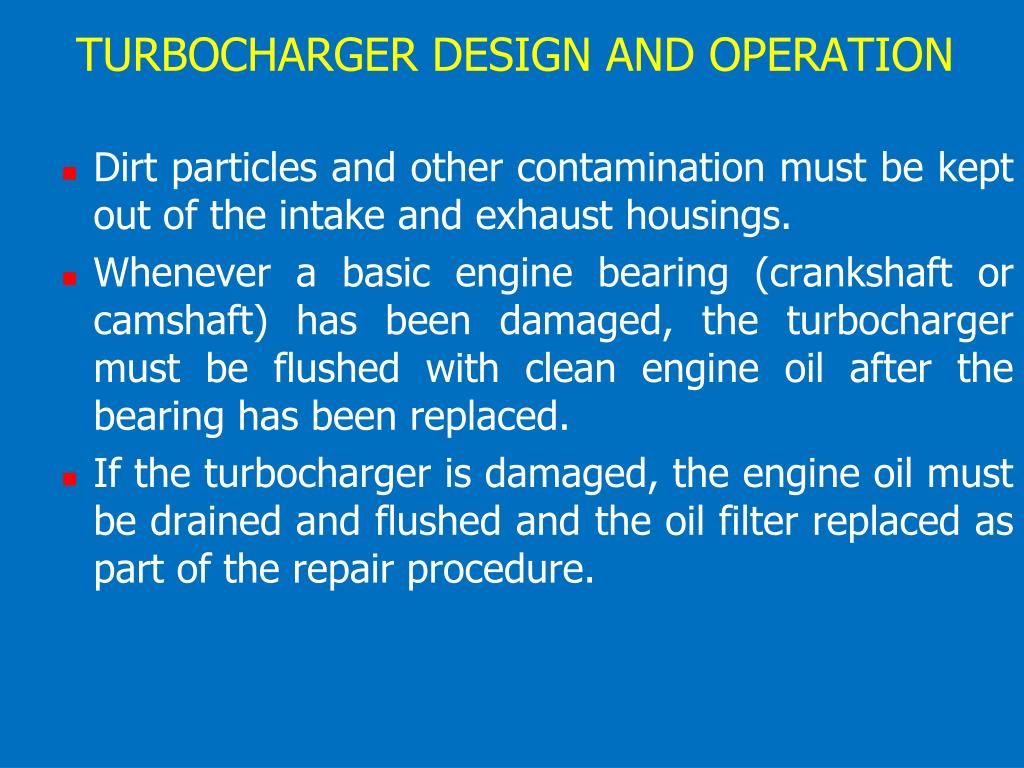 TURBOCHARGER DESIGN AND OPERATION

- Dirt particles and other contamination must be kept out of the intake and exhaust housings.
- Whenever a basic engine bearing (crankshaft or camshaft) has been damaged, the turbocharger must be flushed with clean engine oil after the bearing has been replaced.
- If the turbocharger is damaged, the engine oil must be drained and flushed and the oil filter replaced as part of the repair procedure.